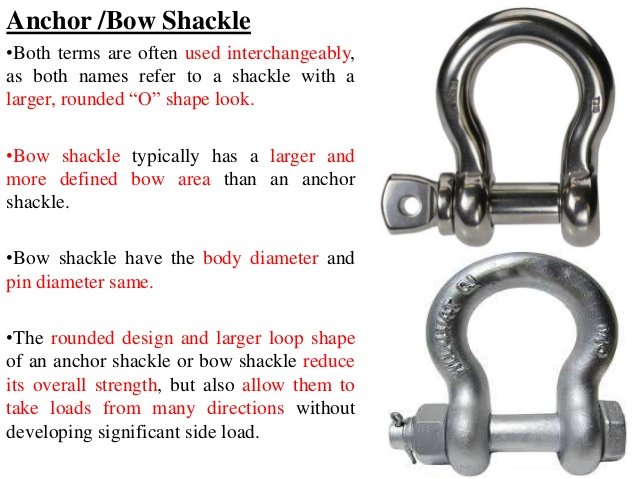 Anchor /Bow Shackle

•Both terms are often used interchangeably, as both names refer to a shackle with a larger, rounded “O” shape look.

•Bow shackle typically has a larger and more defined bow area than an anchor shackle.

•Bow shackle have the body diameter and pin diameter same.

•The rounded design and larger loop shape of an anchor shackle or bow shackle reduce its overall strength, but also allow them to take loads from many directions without developing significant side load.